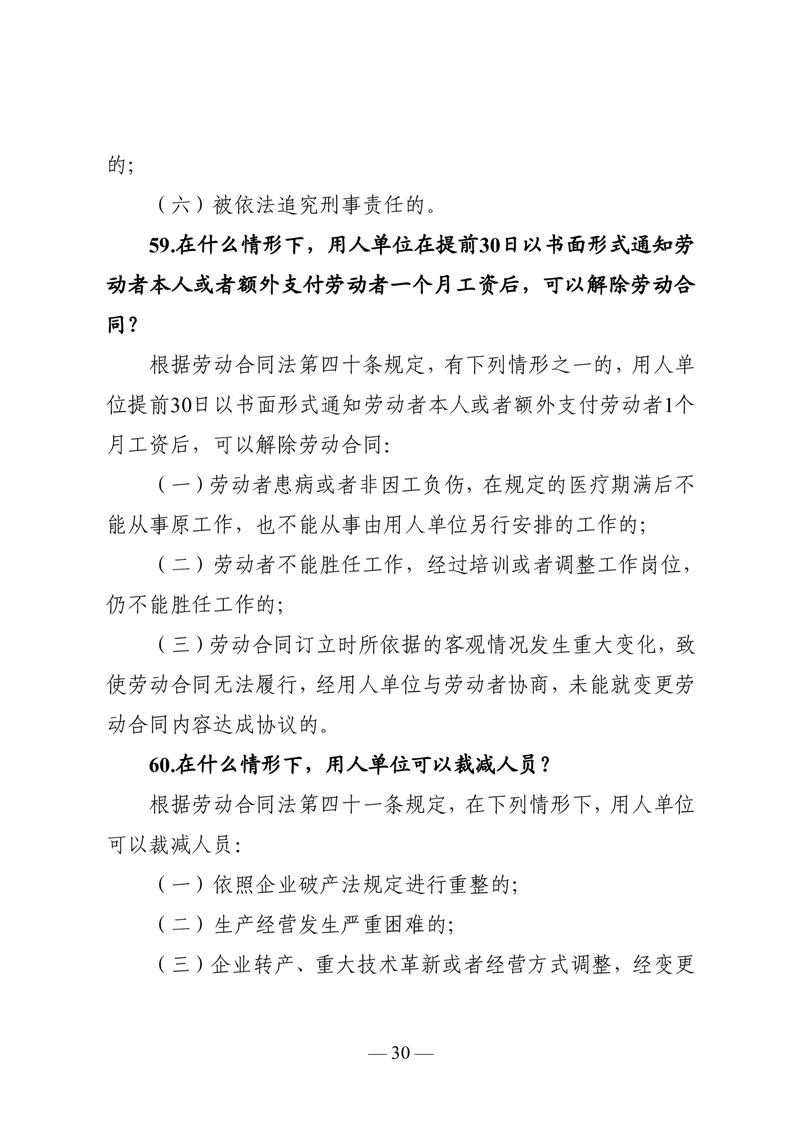 的;

（六）被依法追究刑事责任的。

59.在什么情形下，用人单位在提前30日以书面形式通知劳动者本人或者额外支付劳动者一个月工资后，可以解除劳动合同？

根据劳动合同法第四十条规定，有下列情形之一的，用人单位提前30日以书面形式通知劳动者本人或者额外支付劳动者1个月工资后，可以解除劳动合同:

（一）劳动者患病或者非因工负伤，在规定的医疗期满后不能从事原工作，也不能从事由用人单位另行安排的工作的;

（二）劳动者不能胜任工作，经过培训或者调整工作岗位，仍不能胜任工作的;

（三）劳动合同订立时所依据的客观情况发生重大变化，致使劳动合同无法履行，经用人单位与劳动者协商，未能就变更劳动合同内容达成协议的。

60.在什么情形下，用人单位可以裁减人员？

根据劳动合同法第四十一条规定，在下列情形下，用人单位可以裁减人员:

（一）依照企业破产法规定进行重整的;

（二）生产经营发生严重困难的;

（三）企业转产、重大技术革新或者经营方式调整，经变更

— 30 —